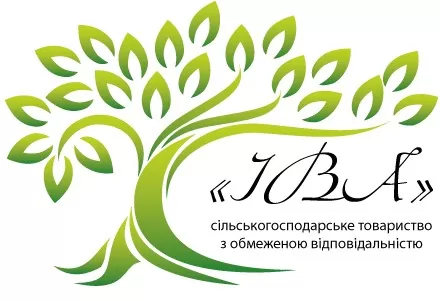 «ІВА»

сільськогосподарське товариство з обмеженою відповідальністю